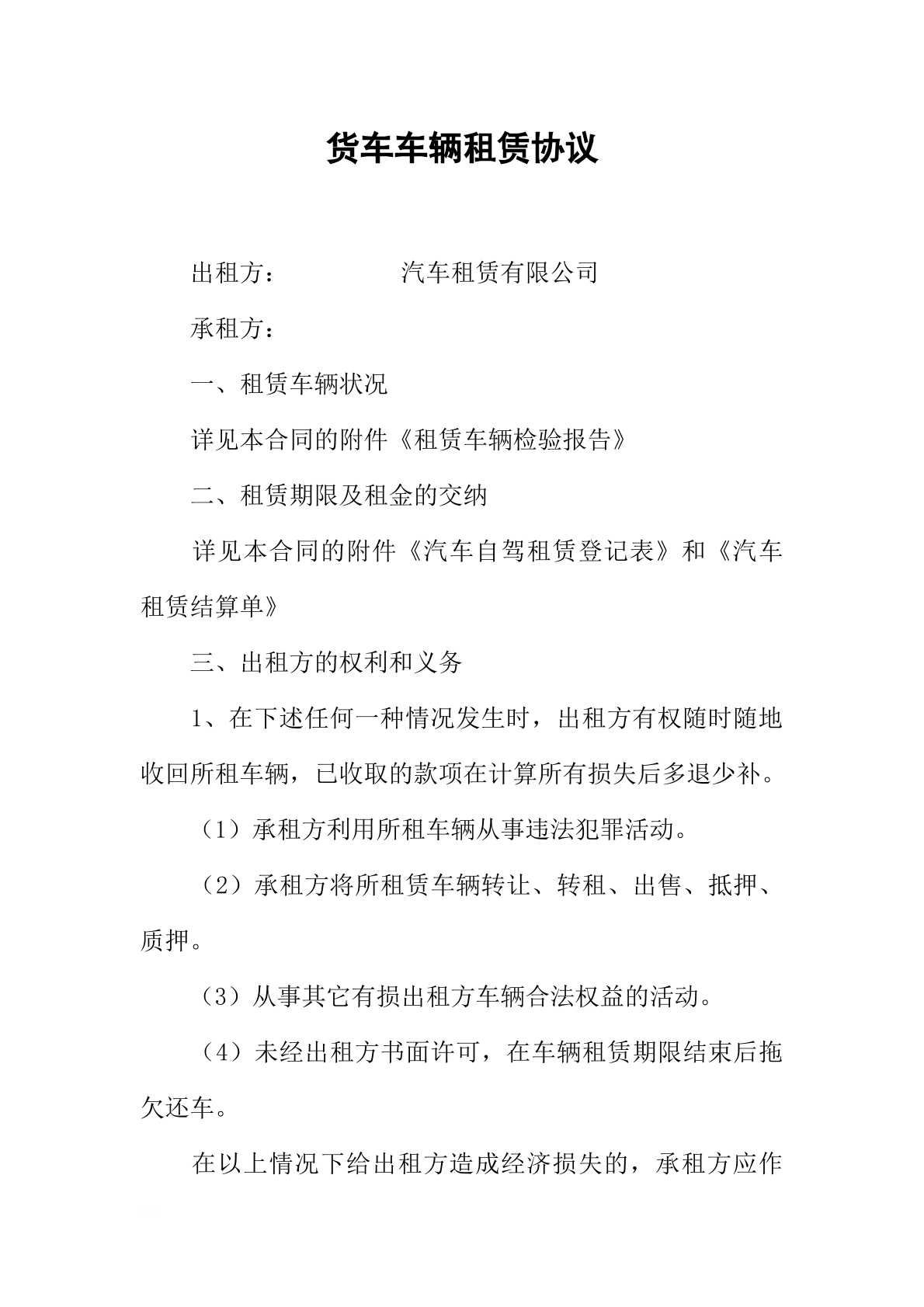 货车车辆租赁协议

出租方：　　　　　汽车租赁有限公司

承租方：

一、租赁车辆状况

详见本合同的附件《租赁车辆检验报告》

二、租赁期限及租金的交纳

详见本合同的附件《汽车自驾租赁登记表》和《汽车租赁结算单》

三、出租方的权利和义务

1、在下述任何一种情况发生时，出租方有权随时随地收回所租车辆，已收取的款项在计算所有损失后多退少补。

（1）承租方利用所租车辆从事违法犯罪活动。

（2）承租方将所租赁车辆转让、转租、出售、抵押、质押。

（3）从事其它有损出租方车辆合法权益的活动。

（4）未经出租方书面许可，在车辆租赁期限结束后拖欠还车。

在以上情况下给出租方造成经济损失的，承租方应作